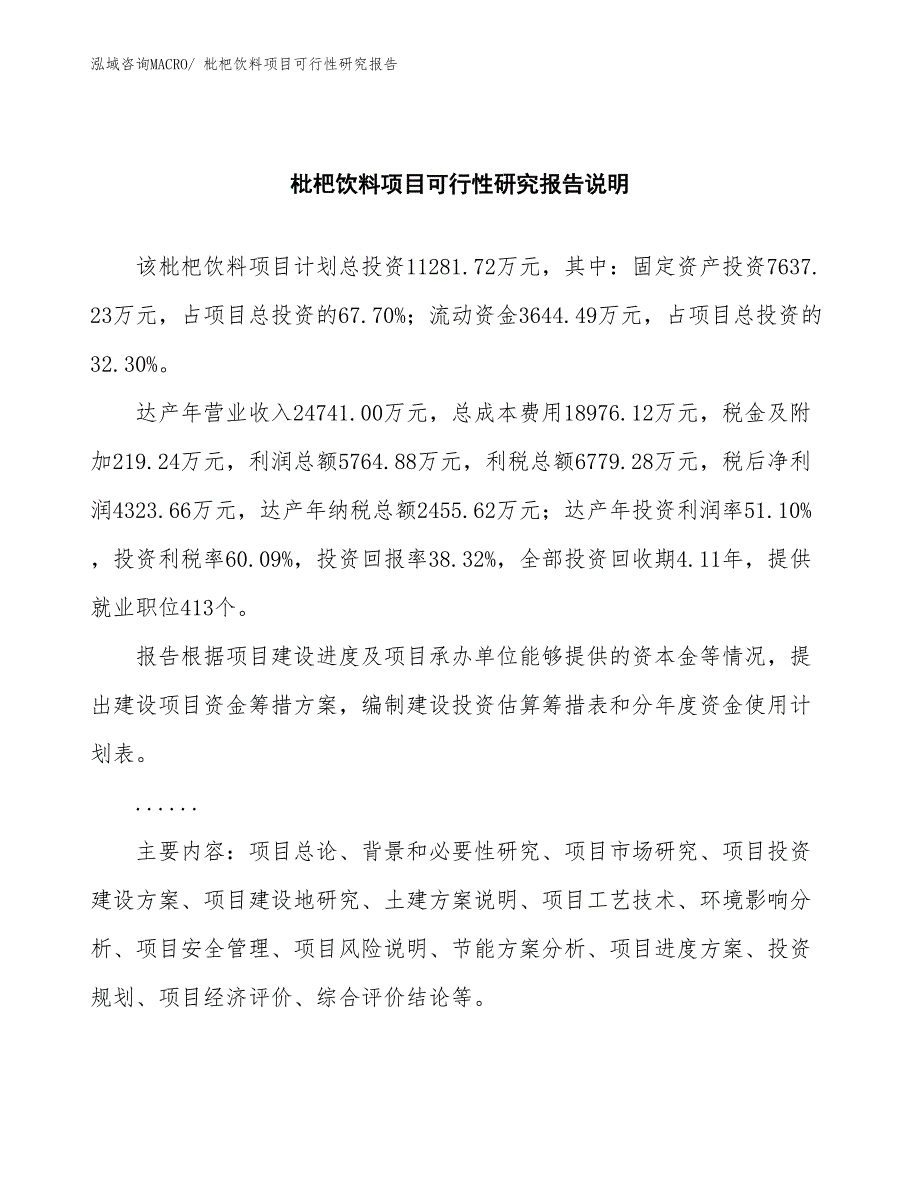 泓域咨询MACRO/ 枇杷饮料项目可行性研究报告

枇杷饮料项目可行性研究报告说明

该枇杷饮料项目计划总投资11281.72万元，其中：固定资产投资7637.23万元，占项目总投资的67.70%；流动资金3644.49万元，占项目总投资的32.30%。

达产年营业收入24741.00万元，总成本费用18976.12万元，税金及附加219.24万元，利润总额5764.88万元，利税总额6779.28万元，税后净利润4323.66万元，达产年纳税总额2455.62万元；达产年投资利润率51.10%，投资利税率60.09%，投资回报率38.32%，全部投资回收期4.11年，提供就业职位413个。

报告根据项目建设进度及项目承办单位能够提供的资本金等情况，提出建设项目资金筹措方案，编制建设投资估算筹措表和分年度资金使用计划表。

......

主要内容：项目总论、背景和必要性研究、项目市场研究、项目投资建设方案、项目建设地研究、土建方案说明、项目工艺技术、环境影响分析、项目安全管理、项目风险说明、节能方案分析、项目进度方案、投资规划、项目经济评价、综合评价结论等。